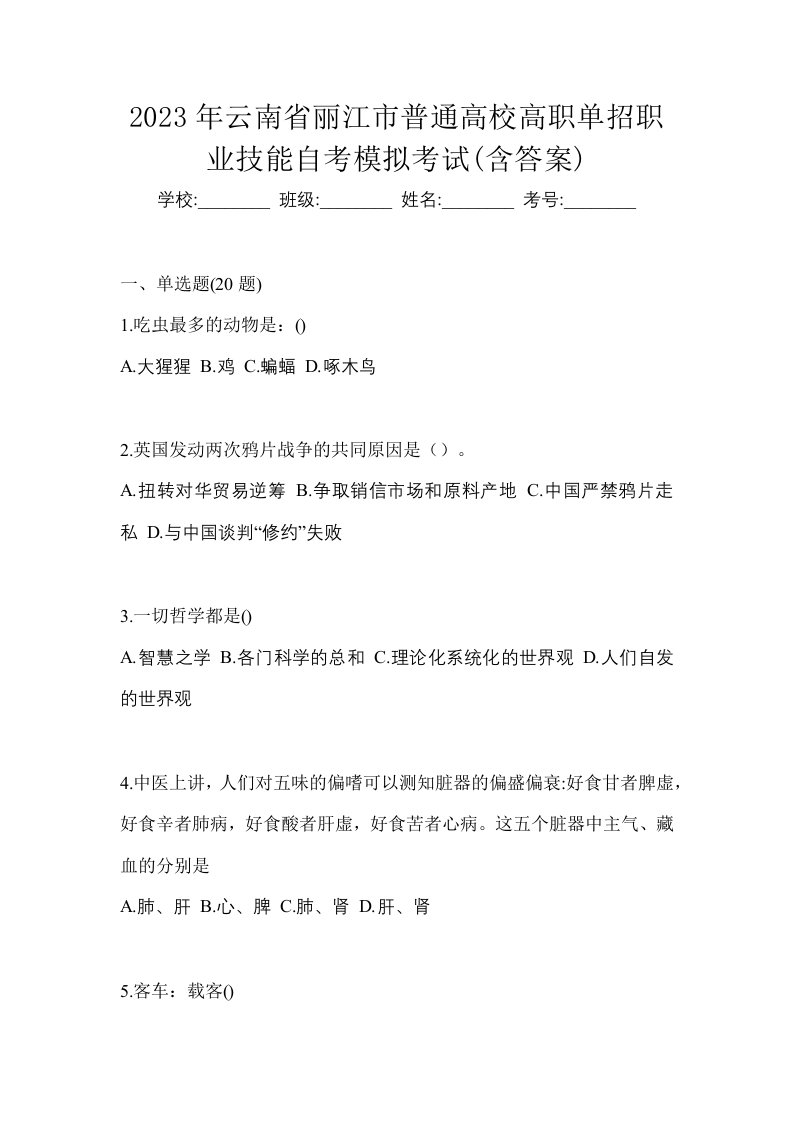 2023年云南省丽江市普通高校高职单招职业技能自考模拟考试(含答案)

学校:________ 班级:________ 姓名:________ 考号:________

一、单选题(20 题)

1.吃虫最多的动物是：()

A.大猩猩 B.鸡 C.蝙蝠 D.啄木鸟

2.英国发动两次鸦片战争的共同原因是（）。

A.扭转对华贸易逆筹 B.争取销信市场和原料产地 C.中国严禁鸦片走私 D.与中国谈判“修约”失败

3.一切哲学都是()

A.智慧之学 B.各门科学的总和 C.理论化系统化的世界观 D.人们自发的世界观

4.中医上讲，人们对五味的偏嗜可以测知脏器的偏盛偏衰:好食甘者脾虚，好食辛者肺病，好食酸者肝虚，好食苦者心病。这五个脏器中主气、藏血的分别是

A.肺、肝 B.心、脾 C.肺、肾 D.肝、肾

5.客车：载客()